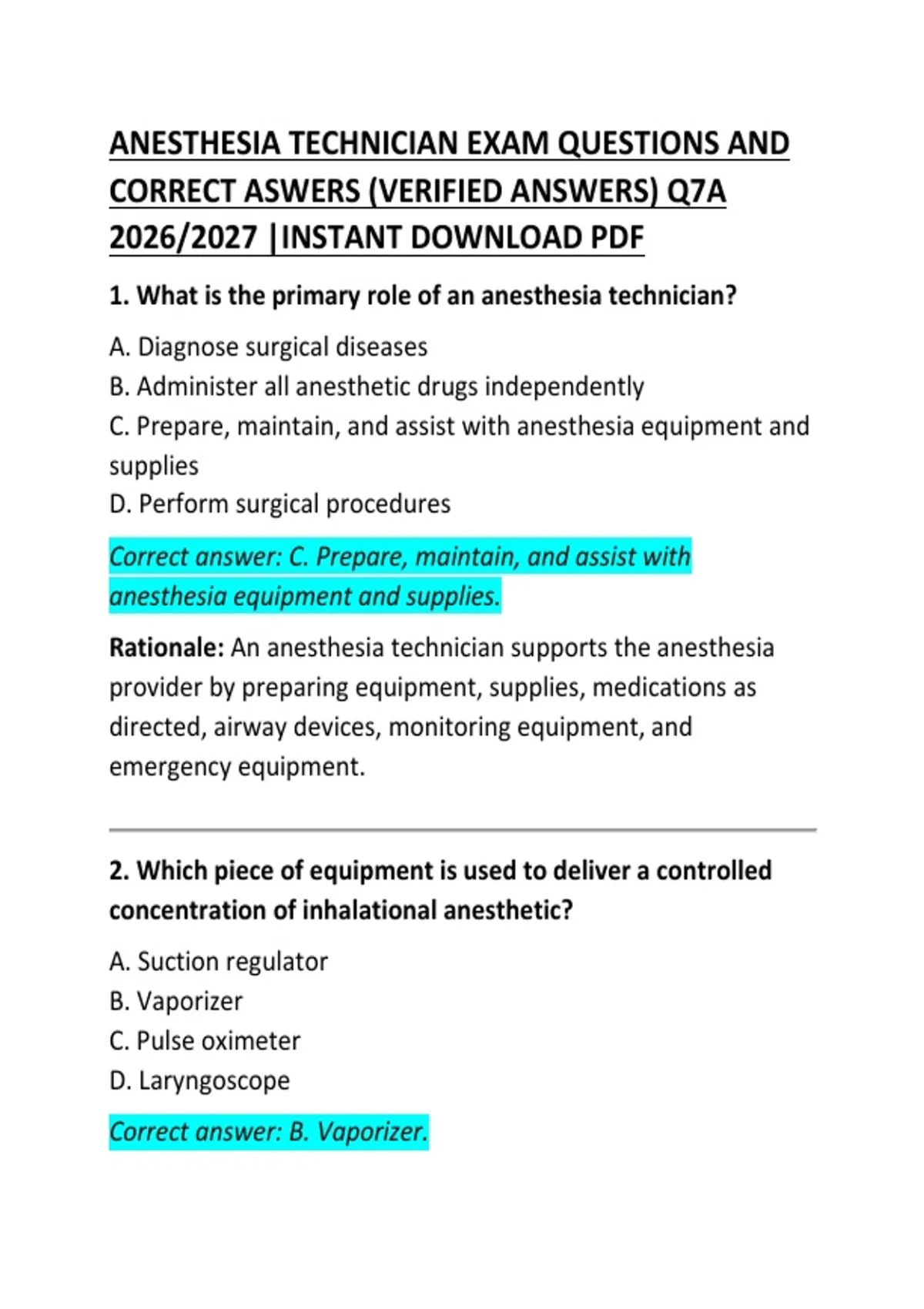 ANESTHESIA TECHNICIAN EXAM QUESTIONS AND CORRECT ASWERS (VERIFIED ANSWERS) Q7A 2026/2027 |INSTANT DOWNLOAD PDF

1. What is the primary role of an anesthesia technician?

A. Diagnose surgical diseases
B. Administer all anesthetic drugs independently
C. Prepare, maintain, and assist with anesthesia equipment and supplies
D. Perform surgical procedures

Correct answer: C. Prepare, maintain, and assist with anesthesia equipment and supplies.

Rationale: An anesthesia technician supports the anesthesia provider by preparing equipment, supplies, medications as directed, airway devices, monitoring equipment, and emergency equipment.

2. Which piece of equipment is used to deliver a controlled concentration of inhalational anesthetic?

A. Suction regulator
B. Vaporizer
C. Pulse oximeter
D. Laryngoscope

Correct answer: B. Vaporizer.